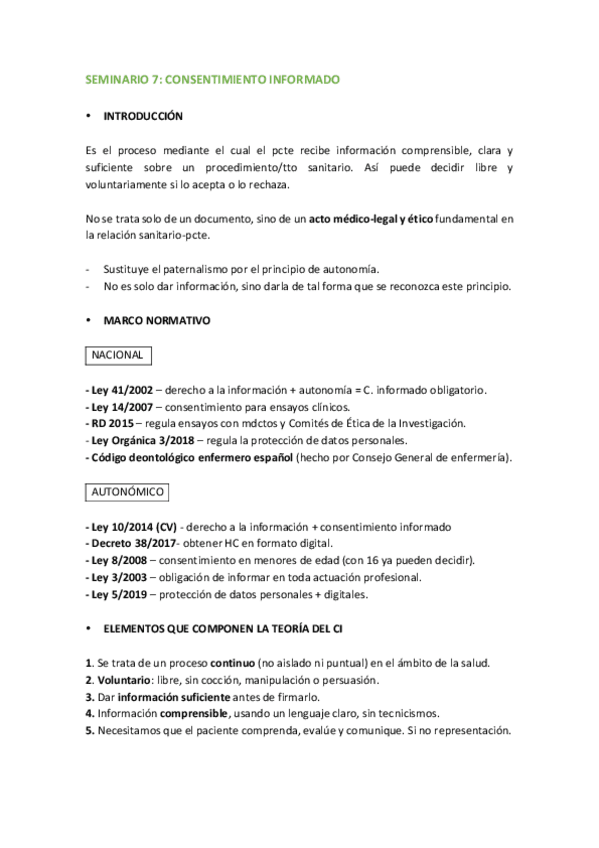 SEMINARIO 7: CONSENTIMIENTO INFORMADO

• INTRODUCCIÓN

Es el proceso mediante el cual el pcte recibe información comprensible, clara y suficiente sobre un procedimiento/tto sanitario. Así puede decidir libre y voluntariamente si lo acepta o lo rechaza.

No se trata solo de un documento, sino de un acto médico-legal y ético fundamental en la relación sanitario-pcte.

- Sustituye el paternalismo por el principio de autonomía.
- No es solo dar información, sino darla de tal forma que se reconozca este principio.

• MARCO NORMATIVO

NACIONAL

- Ley 41/2002 – derecho a la información + autonomía = C. informado obligatorio.
- Ley 14/2007 – consentimiento para ensayos clínicos.
- RD 2015 – regula ensayos con mdctos y Comités de Ética de la Investigación.
- Ley Orgánica 3/2018 – regula la protección de datos personales.
- Código deontológico enfermero español (hecho por Consejo General de enfermería).

AUTONÓMICO

- Ley 10/2014 (CV) - derecho a la información + consentimiento informado
- Decreto 38/2017- obtener HC en formato digital.
- Ley 8/2008 – consentimiento en menores de edad (con 16 ya pueden decidir).
- Ley 3/2003 – obligación de informar en toda actuación profesional.
- Ley 5/2019 – protección de datos personales + digitales.

• ELEMENTOS QUE COMPONEN LA TEORÍA DEL CI

1. Se trata de un proceso continuo (no aislado ni puntual) en el ámbito de la salud.
2. Voluntario: libre, sin cocción, manipulación o persuasión.
3. Dar información suficiente antes de firmarlo.
4. Información comprensible, usando un lenguaje claro, sin tecnicismos.
5. Necesitamos que el paciente comprenda, evalúe y comunique. Si no representación.